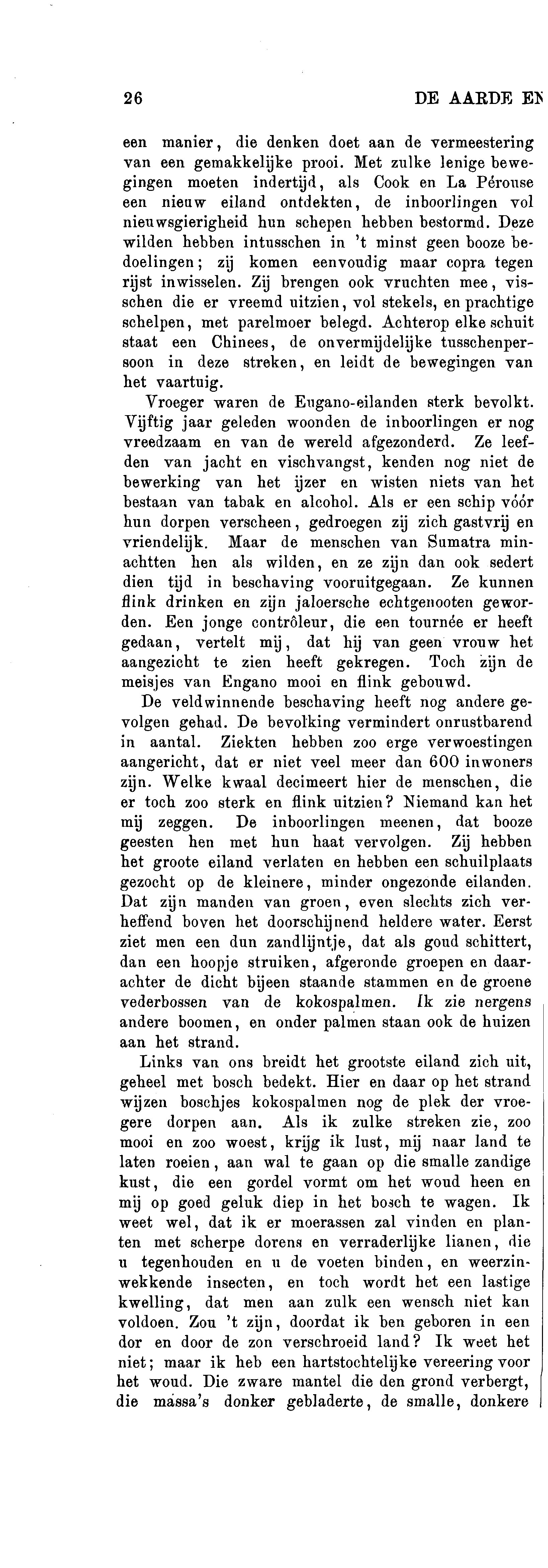 26 DE AARDE EN

een manier, die denken doet aan de vermeestering van een gemakkelijke prooi. Met zulke lenige bewegingen moeten indertijd, als Cook en La Pérouse een nieuw eiland ontdekten, de inboorlingen vol nieuwsgierigheid hun schepen hebben bestormd. Deze wilden hebben intusschen in 't minst geen booze bedoelingen; zij komen eenvoudig maar copra tegen rijst inwisselen. Zij brengen ook vruchten mee, visschen die er vreemd uitzien, vol stekels, en prachtige schelpen, met parelmoer belegd. Achterop elke schuit staat een Chinees, de onvermijdelijke tusschenpersoon in deze streken, en leidt de bewegingen van het vaartuig.

Vroeger waren de Engano-eilanden sterk bevolkt. Vijftig jaar geleden woonden de inboorlingen er nog vreedzaam en van de wereld afgezonderd. Ze leefden van jacht en vischvangst, kenden nog niet de bewerking van het ijzer en wisten niets van het bestaan van tabak en alcohol. Als er een schip vóór hun dorpen verscheen, gedroegen zij zich gastvrij en vriendelijk. Maar de menschen van Sumatra minachtten hen als wilden, en ze zijn dan ook sedert dien tijd in beschaving vooruitgegaan. Ze kunnen flink drinken en zijn jaloersche echtgenooten geworden. Een jonge contrôleur, die een tournée er heeft gedaan, vertelt mij, dat hij van geen vrouw het aangezicht te zien heeft gekregen. Toch zijn de meisjes van Engano mooi en flink gebouwd.

De veldwinnende beschaving heeft nog andere gevolgen gehad. De bevolking vermindert onrustbarend in aantal. Ziekten hebben zoo erge verwoestingen aangericht, dat er niet veel meer dan 600 inwoners zijn. Welke kwaal decimeert hier de menschen, die er toch zoo sterk en flink uitzien? Niemand kan het mij zeggen. De inboorlingen meenen, dat booze geesten hen met hun haat vervolgen. Zij hebben het groote eiland verlaten en hebben een schuilplaats gezocht op de kleinere, minder ongezonde eilanden. Dat zijn manden van groen, even slechts zich verheffend boven het doorschijnend heldere water. Eerst ziet men een dun zandlijntje, dat als goud schittert, dan een hoopje struiken, afgeronde groepen en daarachter de dicht bijeen staande stammen en de groene vederbossen van de kokospalmen. Ik zie nergens andere boomen, en onder palmen staan ook de huizen aan het strand.

Links van ons breidt het grootste eiland zich uit, geheel met bosch bedekt. Hier en daar op het strand wijzen boschjes kokospalmen nog de plek der vroegere dorpen aan. Als ik zulke streken zie, zoo mooi en zoo woest, krijg ik lust, mij naar land te laten roeien, aan wal te gaan op die smalle zandige kust, die een gordel vormt om het woud heen en mij op goed geluk diep in het bosch te wagen. Ik weet wel, dat ik er moerassen zal vinden en planten met scherpe dorens en verraderlijke lianen, die u tegenhouden en u de voeten binden, en weerzinwekkende insecten, en toch wordt het een lastige kwelling, dat men aan zulk een wensch niet kan voldoen. Zou 't zijn, doordat ik ben geboren in een dor en door de zon verschroeid land? Ik weet het niet; maar ik heb een hartstochtelijke vereering voor het woud. Die zware mantel die den grond verbergt, die massa's donker gebladerte, de smalle, donkere